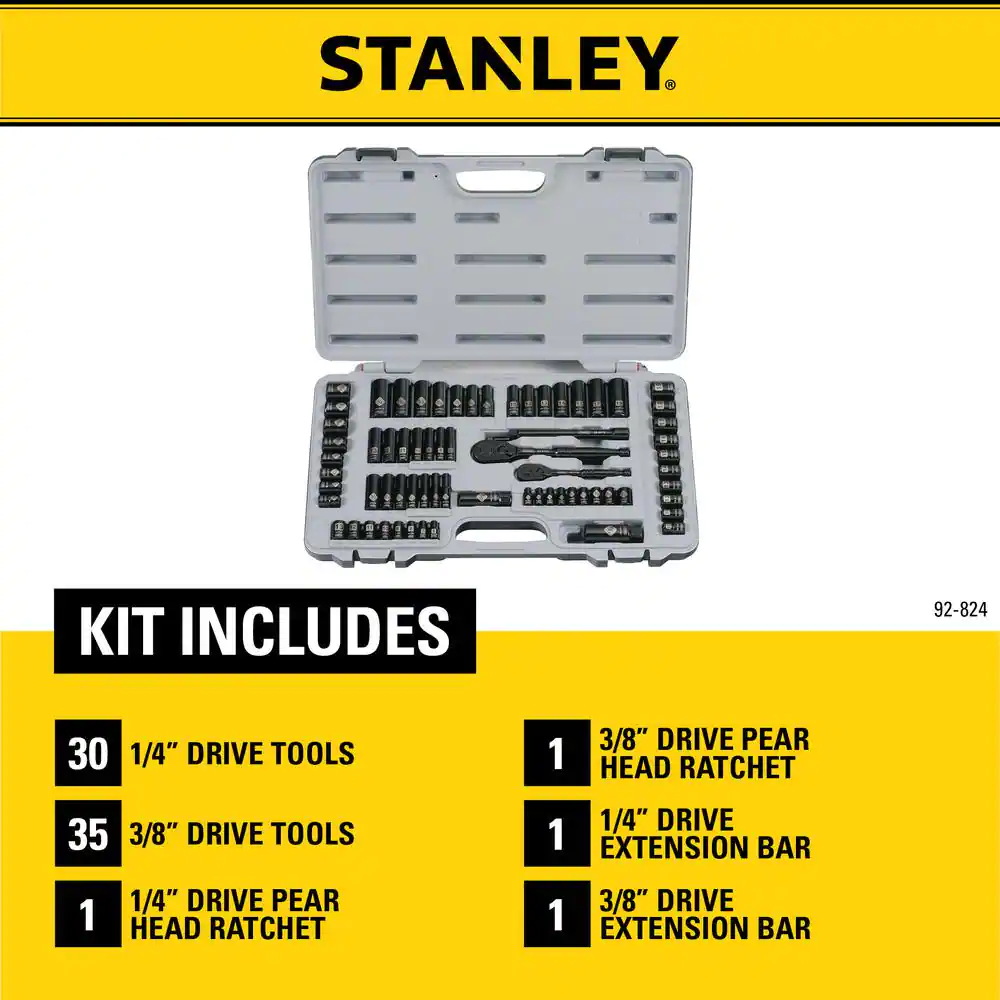 STANLEY®

92-824

KIT INCLUDES

30 1/4" DRIVE TOOLS

35 3/8" DRIVE TOOLS

1 1/4" DRIVE PEAR HEAD RATCHET

1 3/8" DRIVE PEAR HEAD RATCHET

1 1/4" DRIVE EXTENSION BAR

1 3/8" DRIVE EXTENSION BAR